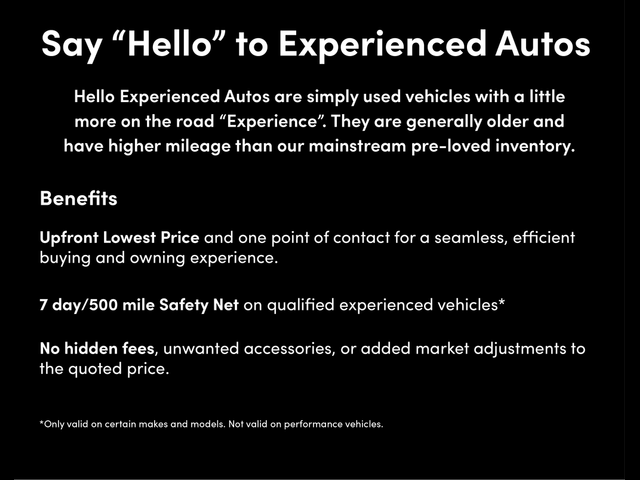 Say "Hello" to Experienced Autos

Hello Experienced Autos are simply used vehicles with a little more on the road "Experience". They are generally older and have higher mileage than our mainstream pre-loved inventory.

Benefits

Upfront Lowest Price and one point of contact for a seamless, efficient buying and owning experience.

7 day/500 mile Safety Net on qualified experienced vehicles*

No hidden fees, unwanted accessories, or added market adjustments to the quoted price.

*Only valid on certain makes and models. Not valid on performance vehicles.